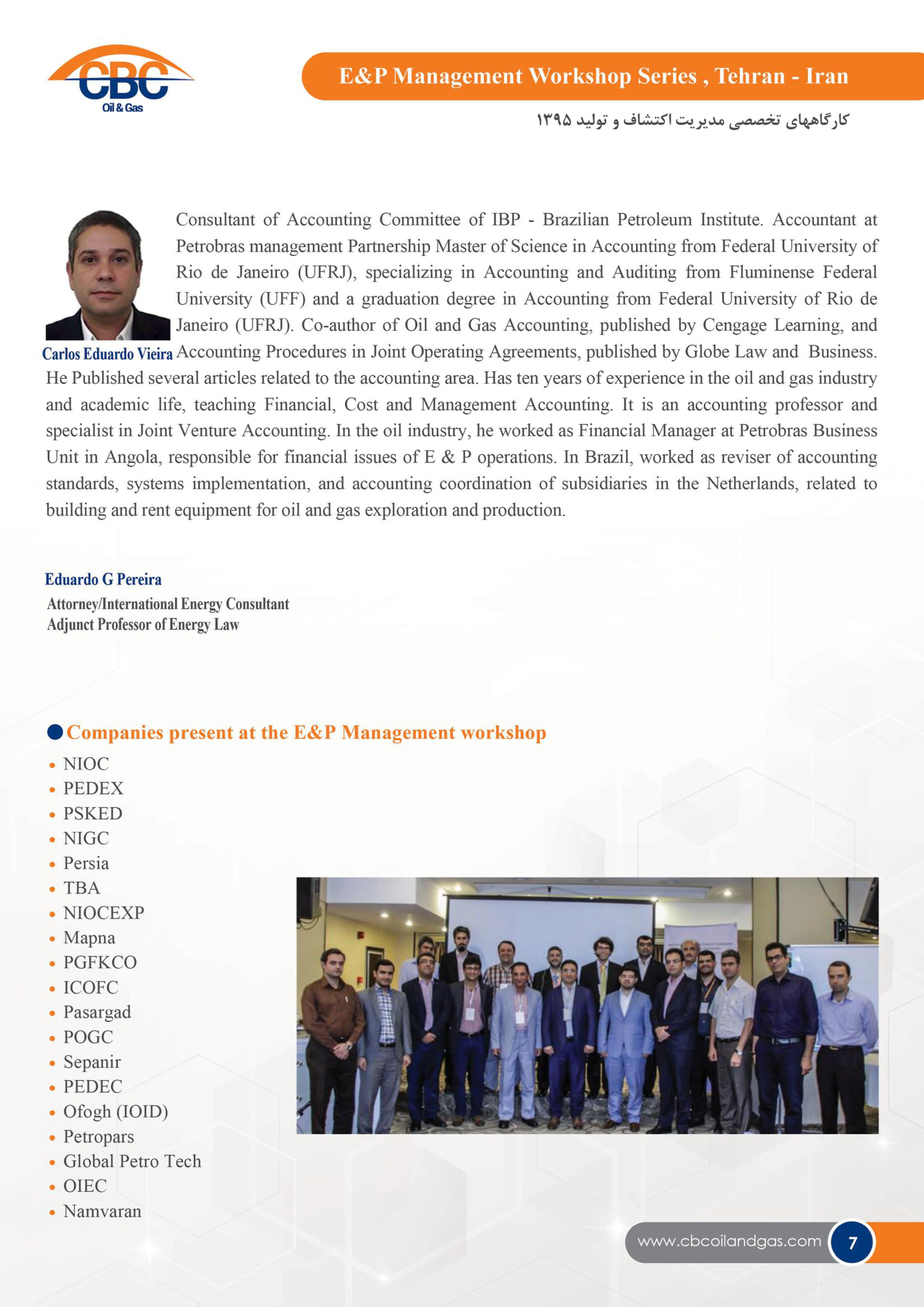 CBC
Oil & Gas

E&P Management Workshop Series , Tehran - Iran

کارگاههای تخصصی مدیریت اکتشاف و تولید ۱۳۹۵

Carlos Eduardo Vieira

Consultant of Accounting Committee of IBP - Brazilian Petroleum Institute. Accountant at Petrobras management Partnership Master of Science in Accounting from Federal University of Rio de Janeiro (UFRJ), specializing in Accounting and Auditing from Fluminense Federal University (UFF) and a graduation degree in Accounting from Federal University of Rio de Janeiro (UFRJ). Co-author of Oil and Gas Accounting, published by Cengage Learning, and Accounting Procedures in Joint Operating Agreements, published by Globe Law and Business. He Published several articles related to the accounting area. Has ten years of experience in the oil and gas industry and academic life, teaching Financial, Cost and Management Accounting. It is an accounting professor and specialist in Joint Venture Accounting. In the oil industry, he worked as Financial Manager at Petrobras Business Unit in Angola, responsible for financial issues of E & P operations. In Brazil, worked as reviser of accounting standards, systems implementation, and accounting coordination of subsidiaries in the Netherlands, related to building and rent equipment for oil and gas exploration and production.

Eduardo G Pereira
Attorney/International Energy Consultant
Adjunct Professor of Energy Law

Companies present at the E&P Management workshop
• NIOC
• PEDEX
• PSKED
• NIGC
• Persia
• TBA
• NIOCEXP
• Mapna
• PGFKCO
• ICOFC
• Pasargad
• POGC
• Sepanir
• PEDEC
• Ofogh (IOID)
• Petropars
• Global Petro Tech
• OIEC
• Namvaran

www.cbcoilandgas.com 7